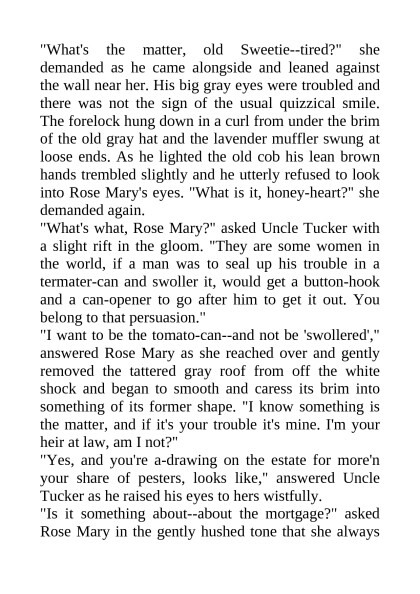 "What's the matter, old Sweetie--tired?" she demanded as he came alongside and leaned against the wall near her. His big gray eyes were troubled and there was not the sign of the usual quizzical smile. The forelock hung down in a curl from under the brim of the old gray hat and the lavender muffler swung at loose ends. As he lighted the old cob his lean brown hands trembled slightly and he utterly refused to look into Rose Mary's eyes. "What is it, honey-heart?" she demanded again.
"What's what, Rose Mary?" asked Uncle Tucker with a slight rift in the gloom. "They are some women in the world, if a man was to seal up his trouble in a termater-can and swoller it, would get a button-hook and a can-opener to go after him to get it out. You belong to that persuasion."
"I want to be the tomato-can--and not be 'swollered'," answered Rose Mary as she reached over and gently removed the tattered gray roof from off the white shock and began to smooth and caress its brim into something of its former shape. "I know something is the matter, and if it's your trouble it's mine. I'm your heir at law, am I not?"
"Yes, and you're a-drawing on the estate for more'n your share of pesters, looks like," answered Uncle Tucker as he raised his eyes to hers wistfully.
"Is it something about--about the mortgage?" asked Rose Mary in the gently hushed tone that she always